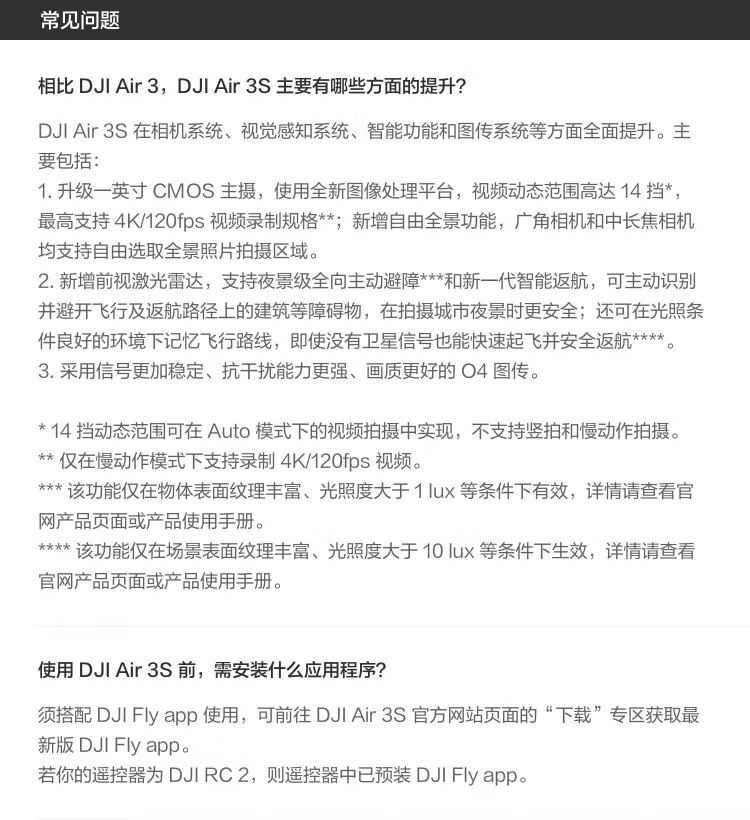 常见问题

相比DJI Air 3，DJI Air 3S主要有哪些方面的提升?

DJI Air 3S在相机系统、视觉感知系统、智能功能和图传系统等方面全面提升。主要包括：
1.升级一英寸CMOS主摄，使用全新图像处理平台，视频动态范围高达14挡*，最高支持4K/120fps视频录制规格**；新增自由全景功能，广角相机和中长焦相机均支持自由选取全景照片拍摄区域。
2.新增前视激光雷达，支持夜景级全向主动避障***和新一代智能返航，可主动识别并避开飞行及返航路径上的建筑等障碍物，在拍摄城市夜景时更安全；还可在光照条件良好的环境下记忆飞行路线，即使没有卫星信号也能快速起飞并安全返航****。
3.采用信号更加稳定、抗干扰能力更强、画质更好的O4图传。

* 14挡动态范围可在Auto模式下的视频拍摄中实现，不支持竖拍和慢动作拍摄。
** 仅在慢动作模式下支持录制4K/120fps视频。
*** 该功能仅在物体表面纹理丰富、光照度大于1 lux等条件下有效，详情请查看官网产品页面或产品使用手册。
**** 该功能仅在场景表面纹理丰富、光照度大于10 lux等条件下生效，详情请查看官网产品页面或产品使用手册。

使用DJI Air 3S前，需安装什么应用程序?

须搭配DJI Fly app使用，可前往DJI Air 3S官方网站页面的“下载”专区获取最新版DJI Fly app。
若你的遥控器为DJI RC 2，则遥控器中已预装DJI Fly app。